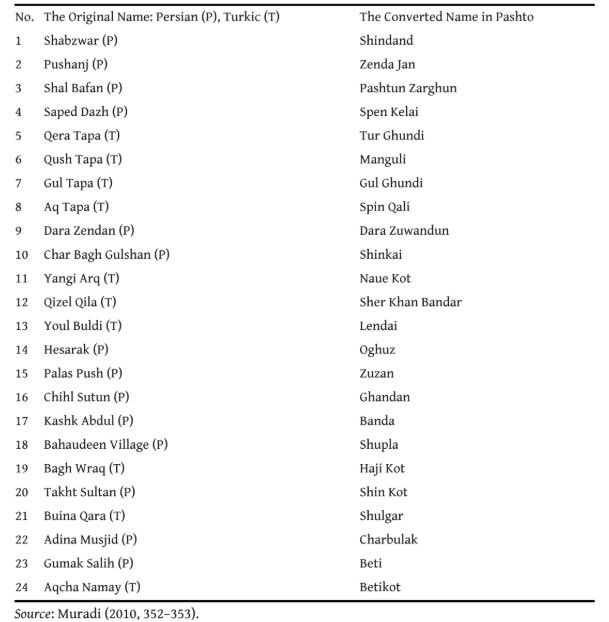 | No. | The Original Name: Persian (P), Turkic (T) | The Converted Name in Pashto |
|---|---|---|
| 1 | Shabzwar (P) | Shindand |
| 2 | Pushanj (P) | Zenda Jan |
| 3 | Shal Bafan (P) | Pashtun Zarghun |
| 4 | Saped Dazh (P) | Spen Kelai |
| 5 | Qera Tapa (T) | Tur Ghundi |
| 6 | Qush Tapa (T) | Manguli |
| 7 | Gul Tapa (T) | Gul Ghundi |
| 8 | Aq Tapa (T) | Spin Qali |
| 9 | Dara Zendan (P) | Dara Zuwandun |
| 10 | Char Bagh Gulshan (P) | Shinkai |
| 11 | Yangi Arq (T) | Naue Kot |
| 12 | Qizel Qila (T) | Sher Khan Bandar |
| 13 | Youl Buldi (T) | Lendai |
| 14 | Hesarak (P) | Oghuz |
| 15 | Palas Push (P) | Zuzan |
| 16 | Chihl Sutun (P) | Ghandan |
| 17 | Kashk Abdul (P) | Banda |
| 18 | Bahaudeen Village (P) | Shupla |
| 19 | Bagh Wraq (T) | Haji Kot |
| 20 | Takht Sultan (P) | Shin Kot |
| 21 | Buina Qara (T) | Shulgar |
| 22 | Adina Musjid (P) | Charbulak |
| 23 | Gumak Salih (P) | Beti |
| 24 | Aqcha Namay (T) | Betikot |

Source: Muradi (2010, 352–353).